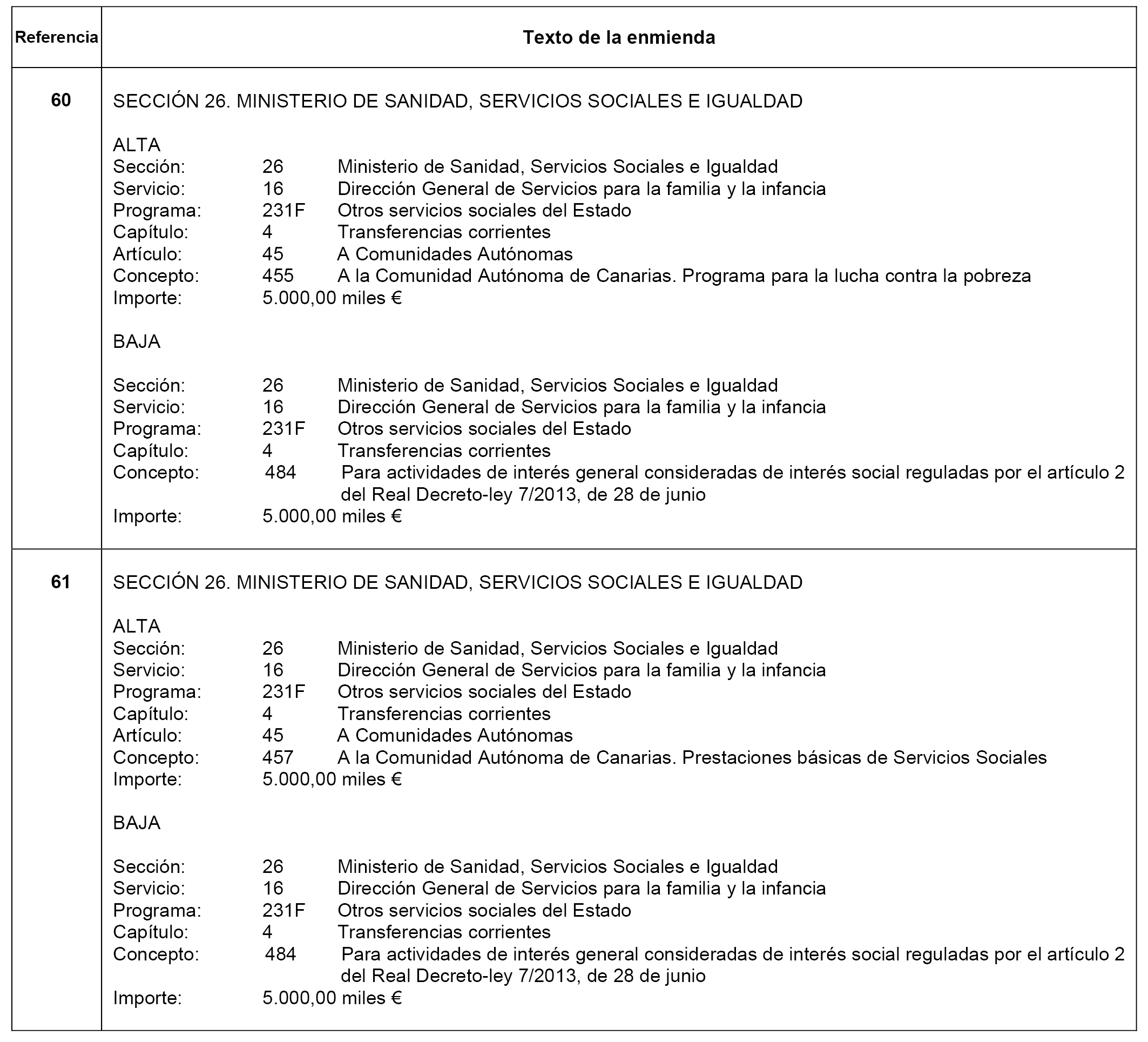 | Referencia | Texto de la enmienda |
|---|---|
| 60 | SECCIÓN 26. MINISTERIO DE SANIDAD, SERVICIOS SOCIALES E IGUALDAD<br><br>ALTA<br>Sección: 26 Ministerio de Sanidad, Servicios Sociales e Igualdad<br>Servicio: 16 Dirección General de Servicios para la familia y la infancia<br>Programa: 231F Otros servicios sociales del Estado<br>Capítulo: 4 Transferencias corrientes<br>Artículo: 45 A Comunidades Autónomas<br>Concepto: 455 A la Comunidad Autónoma de Canarias. Programa para la lucha contra la pobreza<br>Importe: 5.000,00 miles €<br><br>BAJA<br><br>Sección: 26 Ministerio de Sanidad, Servicios Sociales e Igualdad<br>Servicio: 16 Dirección General de Servicios para la familia y la infancia<br>Programa: 231F Otros servicios sociales del Estado<br>Capítulo: 4 Transferencias corrientes<br>Concepto: 484 Para actividades de interés general consideradas de interés social reguladas por el artículo 2 del Real Decreto-ley 7/2013, de 28 de junio<br>Importe: 5.000,00 miles € |
| 61 | SECCIÓN 26. MINISTERIO DE SANIDAD, SERVICIOS SOCIALES E IGUALDAD<br><br>ALTA<br>Sección: 26 Ministerio de Sanidad, Servicios Sociales e Igualdad<br>Servicio: 16 Dirección General de Servicios para la familia y la infancia<br>Programa: 231F Otros servicios sociales del Estado<br>Capítulo: 4 Transferencias corrientes<br>Artículo: 45 A Comunidades Autónomas<br>Concepto: 457 A la Comunidad Autónoma de Canarias. Prestaciones básicas de Servicios Sociales<br>Importe: 5.000,00 miles €<br><br>BAJA<br><br>Sección: 26 Ministerio de Sanidad, Servicios Sociales e Igualdad<br>Servicio: 16 Dirección General de Servicios para la familia y la infancia<br>Programa: 231F Otros servicios sociales del Estado<br>Capítulo: 4 Transferencias corrientes<br>Concepto: 484 Para actividades de interés general consideradas de interés social reguladas por el artículo 2 del Real Decreto-ley 7/2013, de 28 de junio<br>Importe: 5.000,00 miles € |